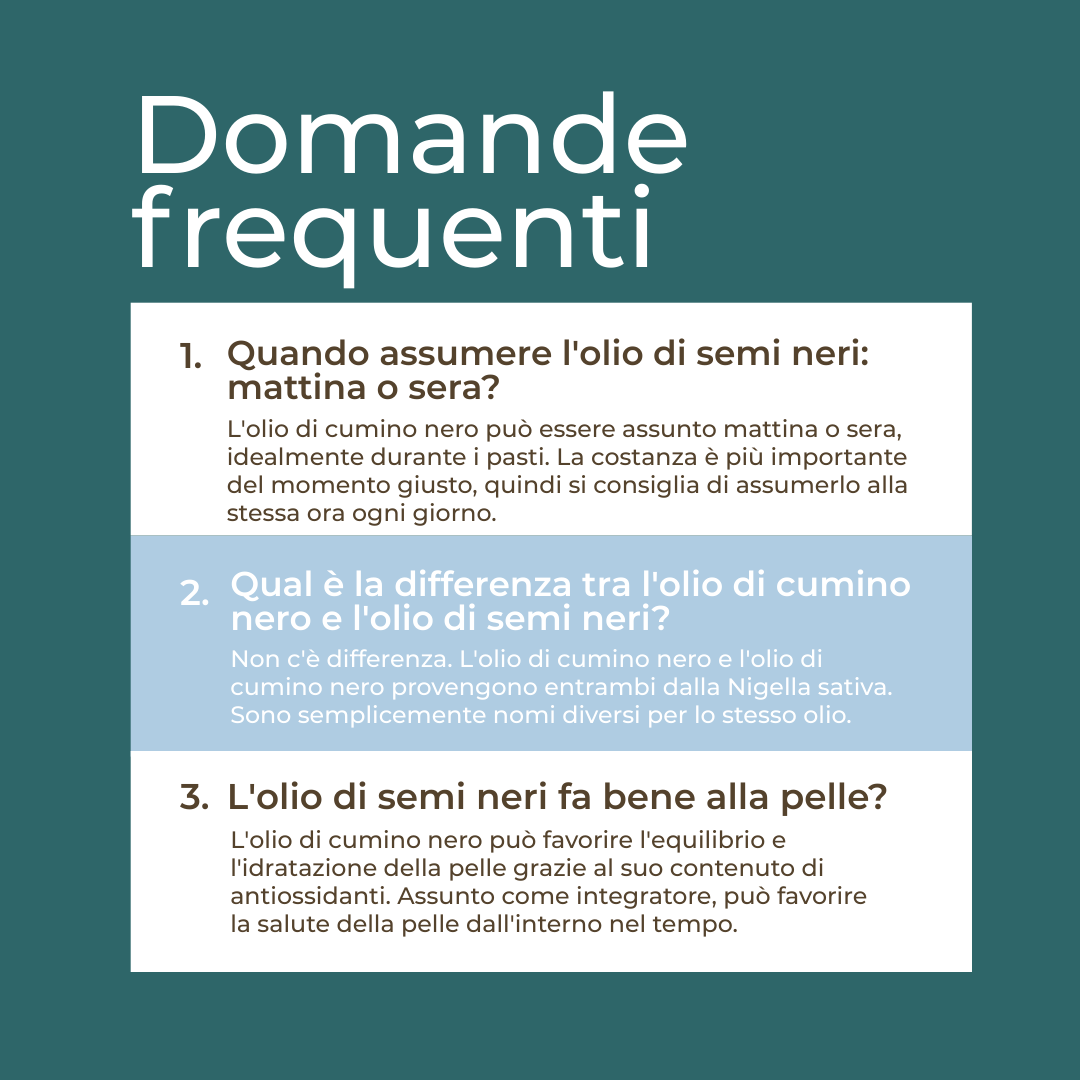 Domande frequenti

1. Quando assumere l'olio di semi neri: mattina o sera?

L'olio di cumino nero può essere assunto mattina o sera, idealmente durante i pasti. La costanza è più importante del momento giusto, quindi si consiglia di assumerlo alla stessa ora ogni giorno.

2. Qual è la differenza tra l'olio di cumino nero e l'olio di semi neri?

Non c'è differenza. L'olio di cumino nero e l'olio di cumino nero provengono entrambi dalla Nigella sativa. Sono semplicemente nomi diversi per lo stesso olio.

3. L'olio di semi neri fa bene alla pelle?

L'olio di cumino nero può favorire l'equilibrio e l'idratazione della pelle grazie al suo contenuto di antiossidanti. Assunto come integratore, può favorire la salute della pelle dall'interno nel tempo.